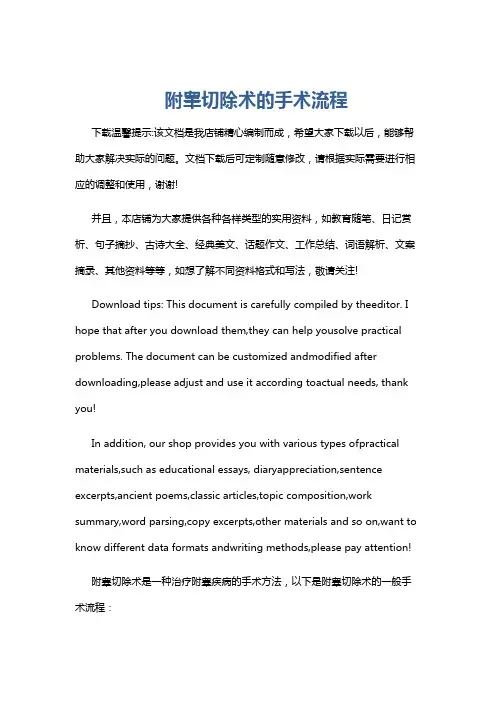 附睾切除术的手术流程

下载温馨提示:该文档是我店铺精心编制而成，希望大家下载以后，能够帮助大家解决实际的问题。文档下载后可定制随意修改，请根据实际需要进行相应的调整和使用，谢谢!

并且，本店铺为大家提供各种各样类型的实用资料，如教育随笔、日记赏析、句子摘抄、古诗大全、经典美文、话题作文、工作总结、词语解析、文案摘录、其他资料等等，如想了解不同资料格式和写法，敬请关注!

Download tips: This document is carefully compiled by theeditor. I hope that after you download them,they can help yousolve practical problems. The document can be customized andmodified after downloading,please adjust and use it according toactual needs, thank you!

In addition, our shop provides you with various types ofpractical materials,such as educational essays, diaryappreciation,sentence excerpts,ancient poems,classic articles,topic composition,work summary,word parsing,copy excerpts,other materials and so on,want to know different data formats andwriting methods,please pay attention!

附睾切除术是一种治疗附睾疾病的手术方法，以下是附睾切除术的一般手术流程：